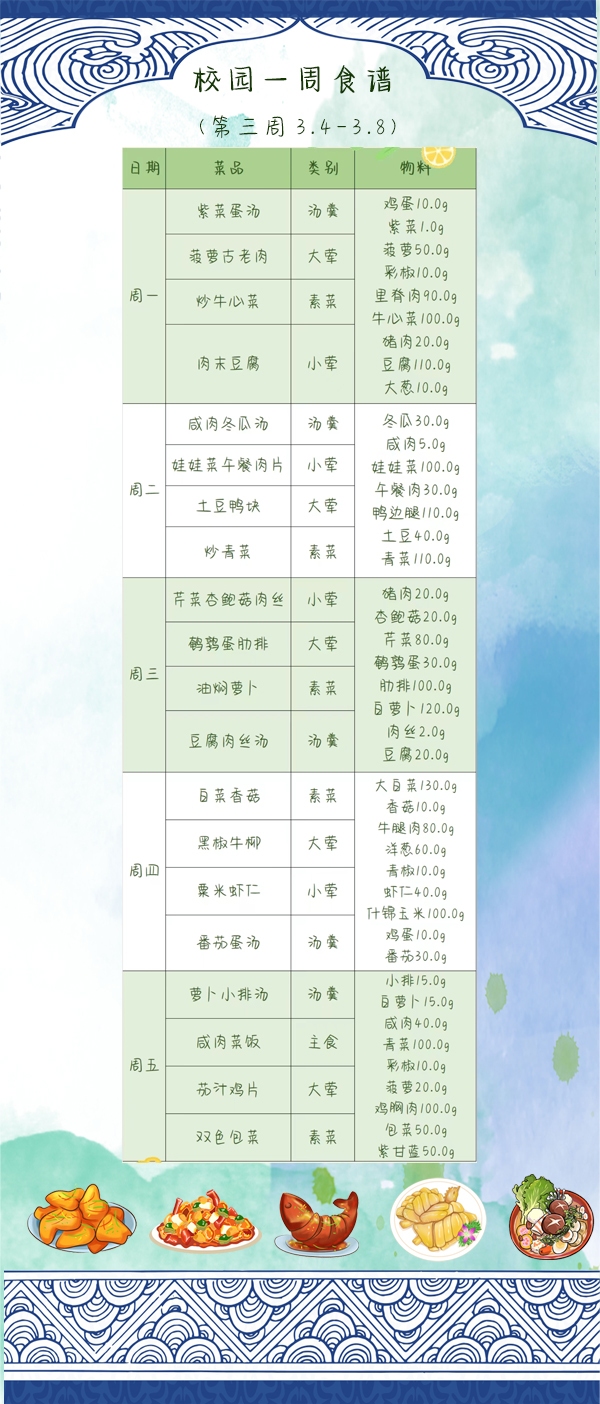 校园一周食谱

（第三周 3.4-3.8）

| 日期 | 菜品 | 类别 | 物料 |
|---|---|---|---|
| 周一 | 紫菜蛋汤 | 汤羹 | 鸡蛋10.0g 紫菜1.0g 菠萝50.0g 彩椒10.0g 里脊肉90.0g 牛心菜100.0g 猪肉20.0g 豆腐110.0g 大葱10.0g |
| | 菠萝古老肉 | 大荤 | |
| | 炒牛心菜 | 素菜 | |
| | 肉末豆腐 | 小荤 | |
| 周二 | 咸肉冬瓜汤 | 汤羹 | 冬瓜30.0g 咸肉5.0g 娃娃菜100.0g 午餐肉30.0g 鸭边腿110.0g 土豆40.0g 青菜110.0g |
| | 娃娃菜午餐肉片 | 小荤 | |
| | 土豆鸭块 | 大荤 | |
| | 炒青菜 | 素菜 | |
| 周三 | 芹菜杏鲍菇肉丝 | 小荤 | 猪肉20.0g 杏鲍菇20.0g 芹菜80.0g 鹌鹑蛋30.0g 肋排100.0g 白萝卜120.0g 肉丝2.0g 豆腐20.0g |
| | 鹌鹑蛋肋排 | 大荤 | |
| | 油焖萝卜 | 素菜 | |
| | 豆腐肉丝汤 | 汤羹 | |
| 周四 | 白菜香菇 | 素菜 | 大白菜130.0g 香菇10.0g 牛腿肉80.0g 洋葱60.0g 青椒10.0g 虾仁40.0g 什锦玉米100.0g 鸡蛋10.0g 番茄30.0g |
| | 黑椒牛柳 | 大荤 | |
| | 粟米虾仁 | 小荤 | |
| | 番茄蛋汤 | 汤羹 | |
| 周五 | 萝卜小排汤 | 汤羹 | 小排15.0g 白萝卜15.0g 咸肉40.0g 青菜100.0g 彩椒10.0g 菠萝20.0g 鸡胸肉100.0g 包菜50.0g 紫甘蓝50.0g |
| | 咸肉菜饭 | 主食 | |
| | 茄汁鸡片 | 大荤 | |
| | 双色包菜 | 素菜 | |